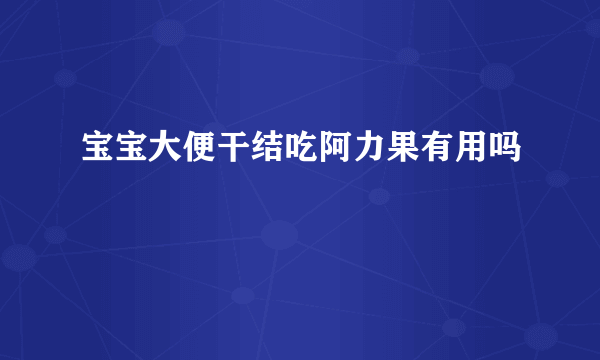 宝宝大便干结吃阿力果有用吗